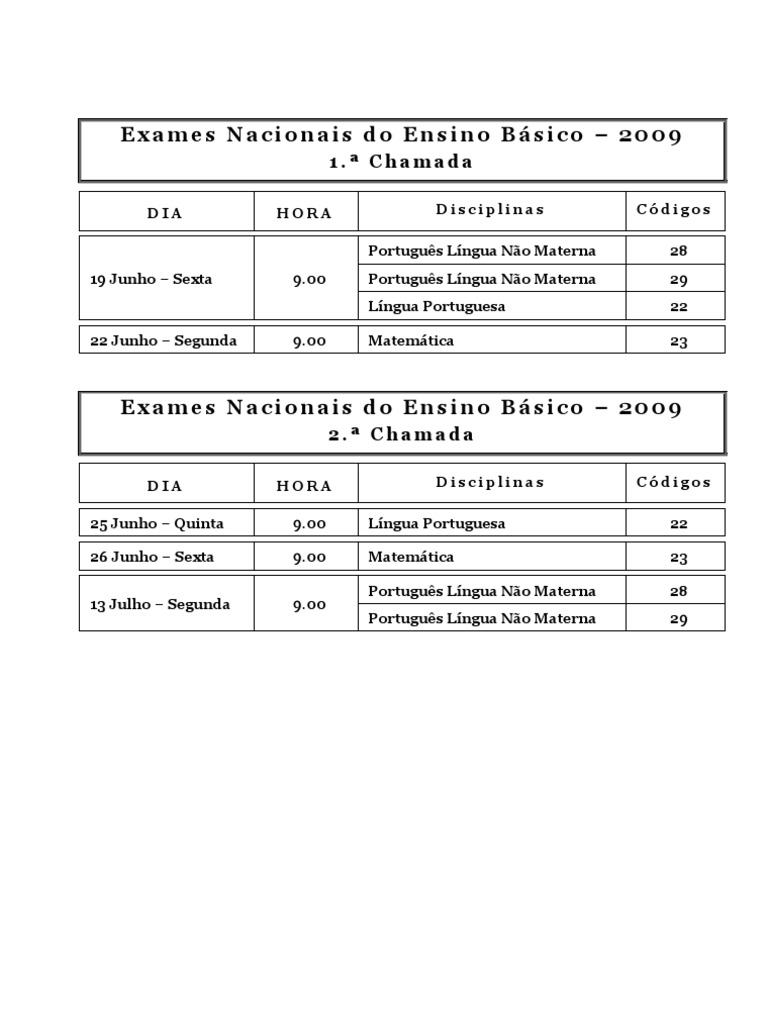 Exames Nacionais do Ensino Básico – 2009
1.ª Chamada

| DIA | HORA | Disciplinas | Códigos |
|---|---|---|---|
| 19 Junho – Sexta | 9.00 | Português Língua Não Materna | 28 |
| | | Português Língua Não Materna | 29 |
| | | Língua Portuguesa | 22 |
| 22 Junho – Segunda | 9.00 | Matemática | 23 |

Exames Nacionais do Ensino Básico – 2009
2.ª Chamada

| DIA | HORA | Disciplinas | Códigos |
|---|---|---|---|
| 25 Junho – Quinta | 9.00 | Língua Portuguesa | 22 |
| 26 Junho – Sexta | 9.00 | Matemática | 23 |
| 13 Julho – Segunda | 9.00 | Português Língua Não Materna | 28 |
| | | Português Língua Não Materna | 29 |